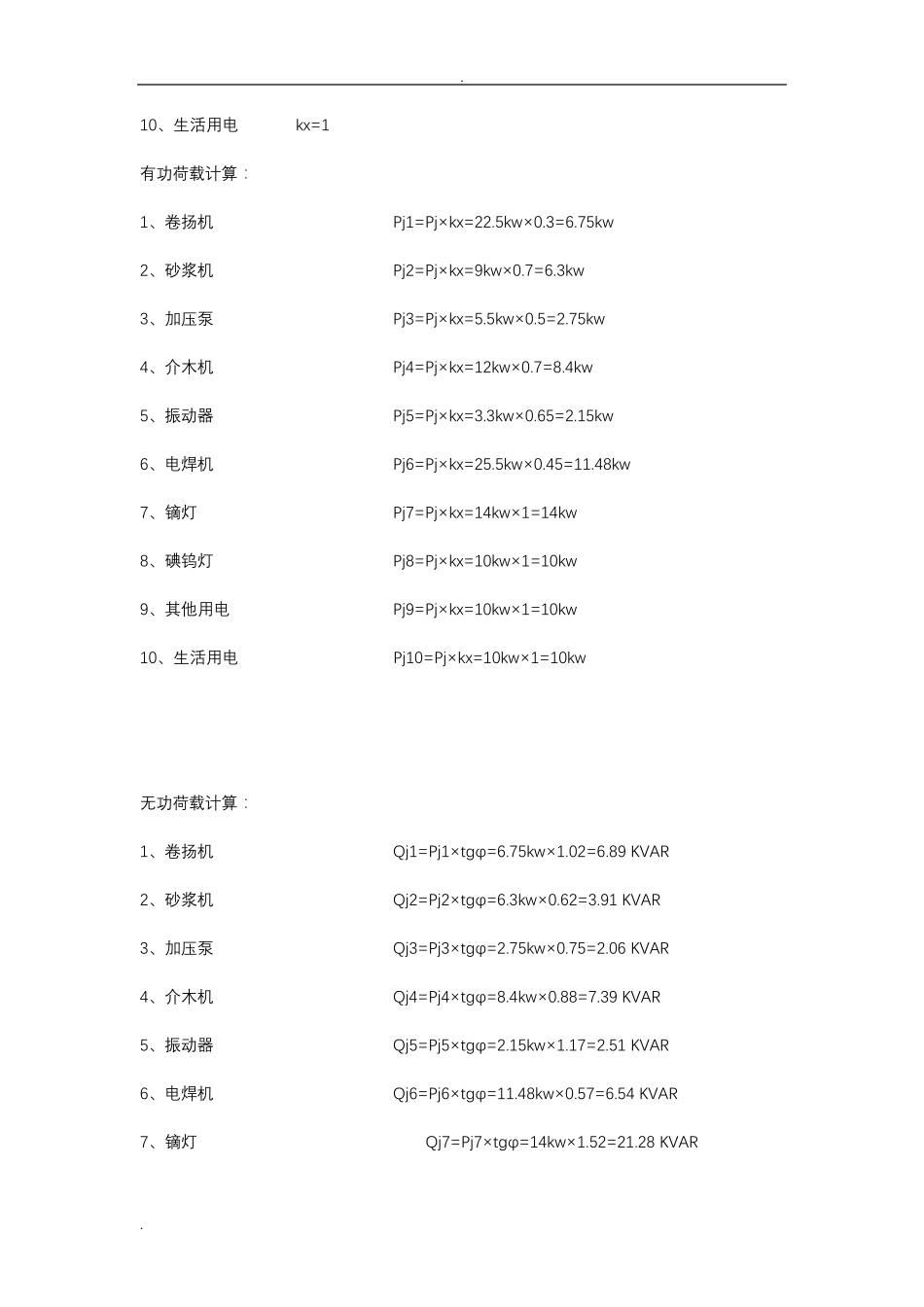 .

10、生活用电 kx=1

有功荷载计算：

1、卷扬机 Pj1=Pj×kx=22.5kw×0.3=6.75kw

2、砂浆机 Pj2=Pj×kx=9kw×0.7=6.3kw

3、加压泵 Pj3=Pj×kx=5.5kw×0.5=2.75kw

4、介木机 Pj4=Pj×kx=12kw×0.7=8.4kw

5、振动器 Pj5=Pj×kx=3.3kw×0.65=2.15kw

6、电焊机 Pj6=Pj×kx=25.5kw×0.45=11.48kw

7、镝灯 Pj7=Pj×kx=14kw×1=14kw

8、碘钨灯 Pj8=Pj×kx=10kw×1=10kw

9、其他用电 Pj9=Pj×kx=10kw×1=10kw

10、生活用电 Pj10=Pj×kx=10kw×1=10kw

无功荷载计算：

1、卷扬机 Qj1=Pj1×tgφ=6.75kw×1.02=6.89 KVAR

2、砂浆机 Qj2=Pj2×tgφ=6.3kw×0.62=3.91 KVAR

3、加压泵 Qj3=Pj3×tgφ=2.75kw×0.75=2.06 KVAR

4、介木机 Qj4=Pj4×tgφ=8.4kw×0.88=7.39 KVAR

5、振动器 Qj5=Pj5×tgφ=2.15kw×1.17=2.51 KVAR

6、电焊机 Qj6=Pj6×tgφ=11.48kw×0.57=6.54 KVAR

7、镝灯 Qj7=Pj7×tgφ=14kw×1.52=21.28 KVAR

.